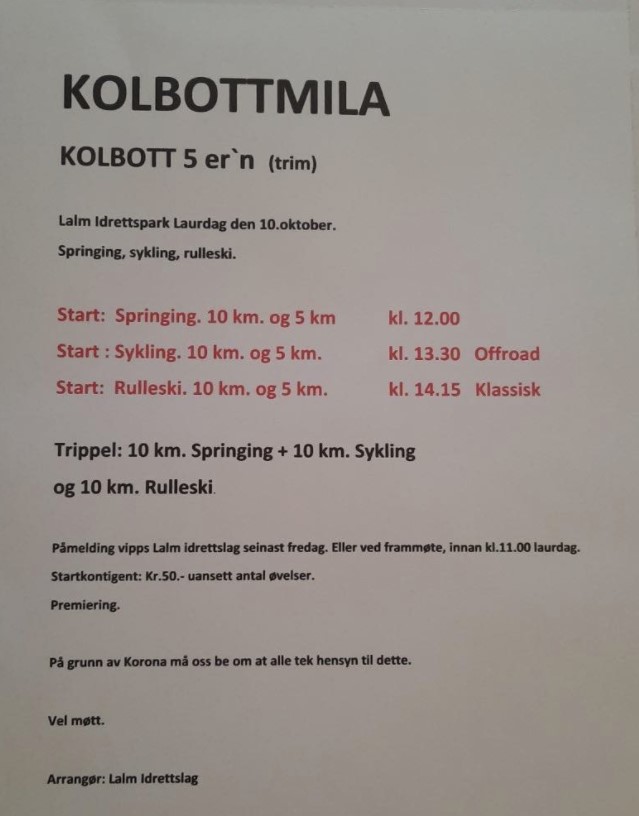 KOLBOTTMILA

KOLBOTT 5 er`n (trim)

Lalm Idrettspark Laurdag den 10.oktober.

Springing, sykling, rulleski.

Start: Springing. 10 km. og 5 km kl. 12.00

Start : Sykling. 10 km. og 5 km. kl. 13.30 Offroad

Start: Rulleski. 10 km. og 5 km. kl. 14.15 Klassisk

Trippel: 10 km. Springing + 10 km. Sykling og 10 km. Rulleski.

Påmelding vipps Lalm idrettslag seinast fredag. Eller ved frammøte, innan kl.11.00 laurdag.

Startkontigent: Kr.50.- uansett antal øvelser.

Premiering.

På grunn av Korona må oss be om at alle tek hensyn til dette.

Vel møtt.

Arrangør: Lalm Idrettslag